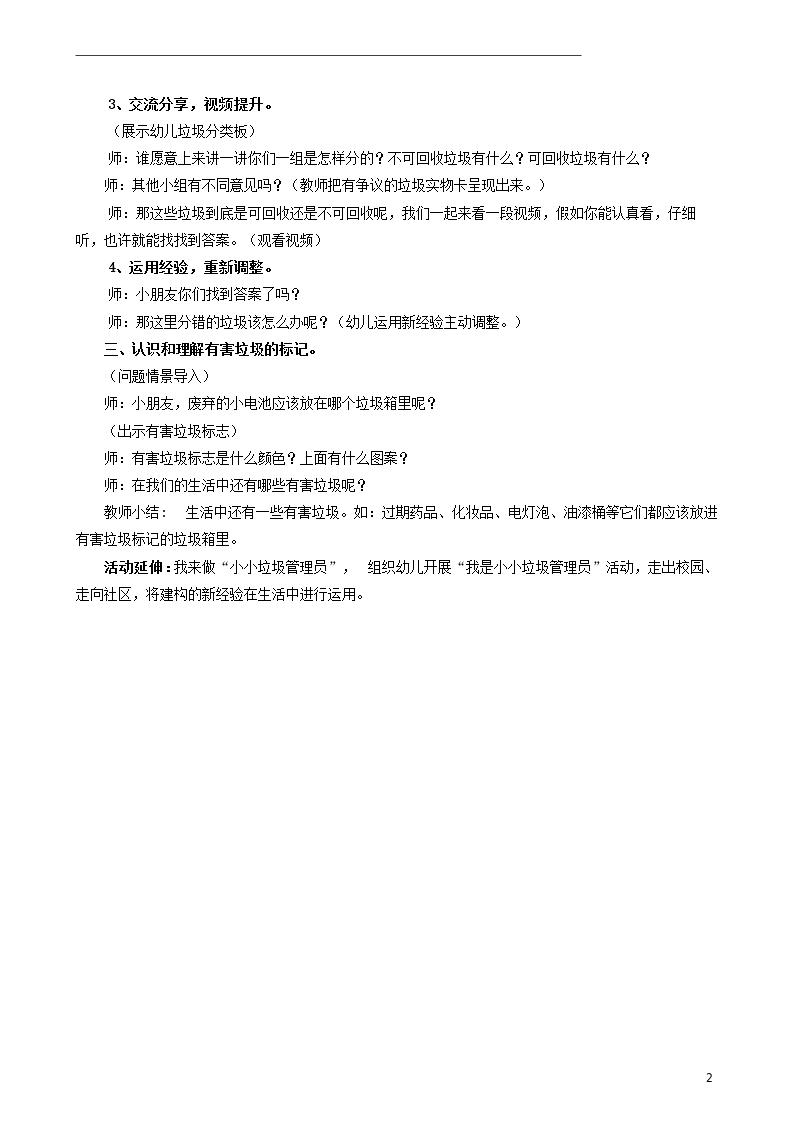 3、交流分享，视频提升。

（展示幼儿垃圾分类板）

师：谁愿意上来讲一讲你们一组是怎样分的？不可回收垃圾有什么？可回收垃圾有什么？

师：其他小组有不同意见吗？（教师把有争议的垃圾实物卡呈现出来。）

师：那这些垃圾到底是可回收还是不可回收呢，我们一起来看一段视频，假如你能认真看，仔细听，也许就能找找到答案。（观看视频）

4、运用经验，重新调整。

师：小朋友你们找到答案了吗？

师：那这里分错的垃圾该怎么办呢？（幼儿运用新经验主动调整。）

三、认识和理解有害垃圾的标记。

（问题情景导入）

师：小朋友，废弃的小电池应该放在哪个垃圾箱里呢？

（出示有害垃圾标志）

师：有害垃圾标志是什么颜色？上面有什么图案？

师：在我们的生活中还有哪些有害垃圾呢？

教师小结：　生活中还有一些有害垃圾。如：过期药品、化妆品、电灯泡、油漆桶等它们都应该放进有害垃圾标记的垃圾箱里。

活动延伸：我来做“小小垃圾管理员”，　组织幼儿开展“我是小小垃圾管理员”活动，走出校园、走向社区，将建构的新经验在生活中进行运用。

2